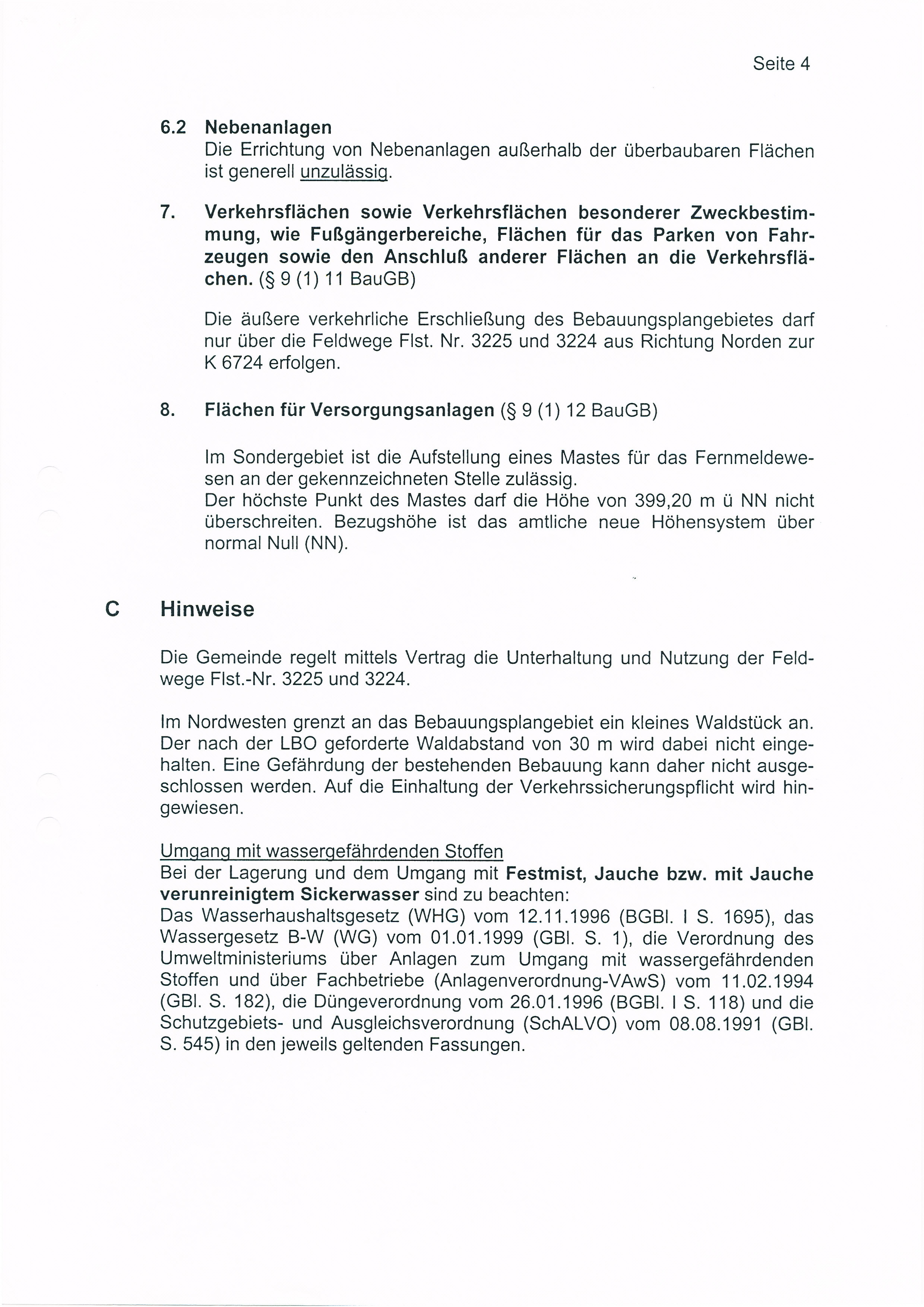 Seite 4

6.2 Nebenanlagen
Die Errichtung von Nebenanlagen außerhalb der überbaubaren Flächen ist generell unzulässig.

7. Verkehrsflächen sowie Verkehrsflächen besonderer Zweckbestimmung, wie Fußgängerbereiche, Flächen für das Parken von Fahrzeugen sowie den Anschluß anderer Flächen an die Verkehrsflächen. (§ 9 (1) 11 BauGB)

Die äußere verkehrliche Erschließung des Bebauungsplangebietes darf nur über die Feldwege Flst. Nr. 3225 und 3224 aus Richtung Norden zur K 6724 erfolgen.

8. Flächen für Versorgungsanlagen (§ 9 (1) 12 BauGB)

Im Sondergebiet ist die Aufstellung eines Mastes für das Fernmeldewesen an der gekennzeichneten Stelle zulässig.
Der höchste Punkt des Mastes darf die Höhe von 399,20 m ü NN nicht überschreiten. Bezugshöhe ist das amtliche neue Höhensystem über normal Null (NN).

C Hinweise

Die Gemeinde regelt mittels Vertrag die Unterhaltung und Nutzung der Feldwege Flst.-Nr. 3225 und 3224.

Im Nordwesten grenzt an das Bebauungsplangebiet ein kleines Waldstück an. Der nach der LBO geforderte Waldabstand von 30 m wird dabei nicht eingehalten. Eine Gefährdung der bestehenden Bebauung kann daher nicht ausgeschlossen werden. Auf die Einhaltung der Verkehrssicherungspflicht wird hingewiesen.

Umgang mit wassergefährdenden Stoffen
Bei der Lagerung und dem Umgang mit Festmist, Jauche bzw. mit Jauche verunreinigtem Sickerwasser sind zu beachten:
Das Wasserhaushaltsgesetz (WHG) vom 12.11.1996 (BGBl. I S. 1695), das Wassergesetz B-W (WG) vom 01.01.1999 (GBl. S. 1), die Verordnung des Umweltministeriums über Anlagen zum Umgang mit wassergefährdenden Stoffen und über Fachbetriebe (Anlagenverordnung-VAwS) vom 11.02.1994 (GBl. S. 182), die Düngeverordnung vom 26.01.1996 (BGBl. I S. 118) und die Schutzgebiets- und Ausgleichsverordnung (SchALVO) vom 08.08.1991 (GBl. S. 545) in den jeweils geltenden Fassungen.